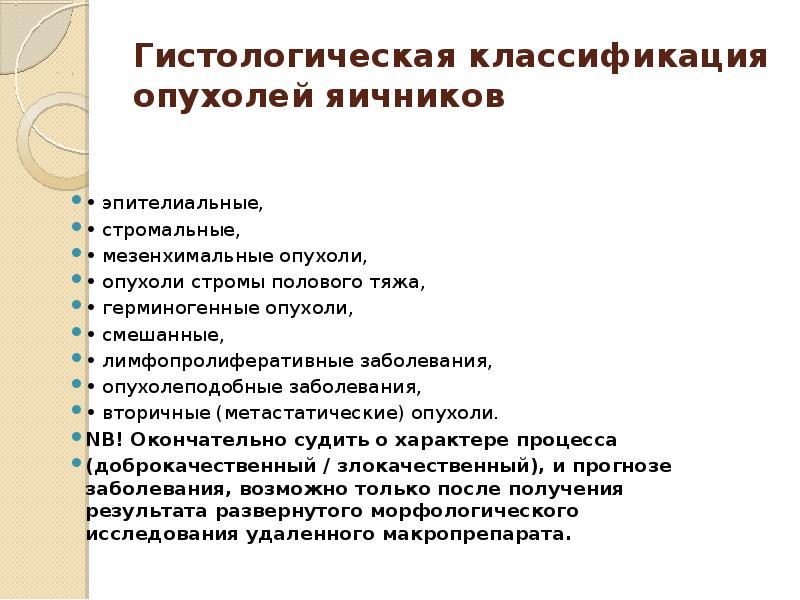 Гистологическая классификация опухолей яичников

• эпителиальные,
• стромальные,
• мезенхимальные опухоли,
• опухоли стромы полового тяжа,
• герминогенные опухоли,
• смешанные,
• лимфопролиферативные заболевания,
• опухолеподобные заболевания,
• вторичные (метастатические) опухоли.
NB! Окончательно судить о характере процесса
(доброкачественный / злокачественный), и прогнозе заболевания, возможно только после получения результата развернутого морфологического исследования удаленного макропрепарата.